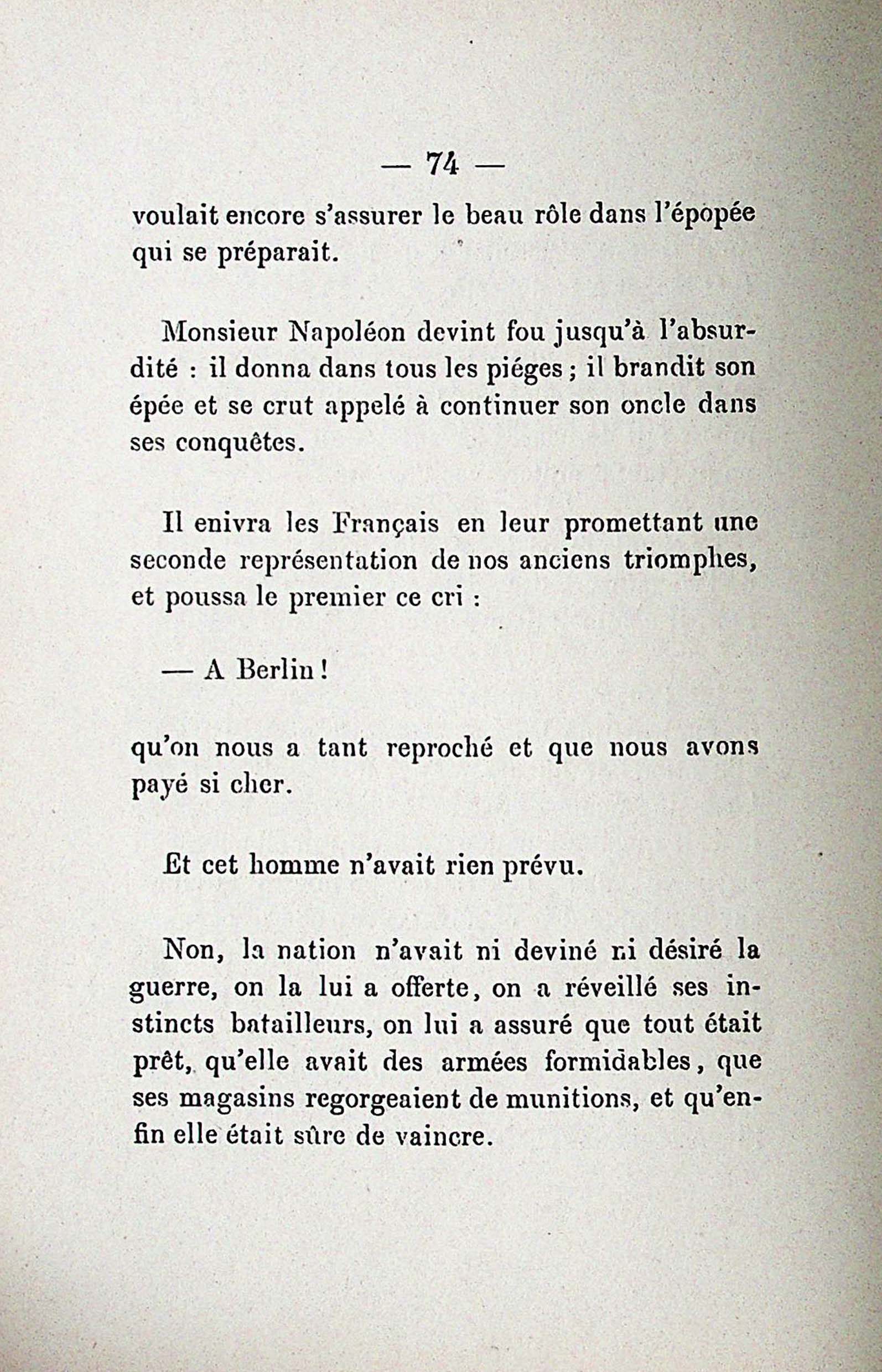 — 74 —

voulait encore s'assurer le beau rôle dans l'épopée qui se préparait.

Monsieur Napoléon devint fou jusqu'à l'absurdité : il donna dans tous les piéges ; il brandit son épée et se crut appelé à continuer son oncle dans ses conquêtes.

Il enivra les Français en leur promettant une seconde représentation de nos anciens triomphes, et poussa le premier ce cri :

— A Berlin !

qu'on nous a tant reproché et que nous avons payé si cher.

Et cet homme n'avait rien prévu.

Non, la nation n'avait ni deviné ni désiré la guerre, on la lui a offerte, on a réveillé ses instincts batailleurs, on lui a assuré que tout était prêt, qu'elle avait des armées formidables, que ses magasins regorgeaient de munitions, et qu'enfin elle était sûre de vaincre.